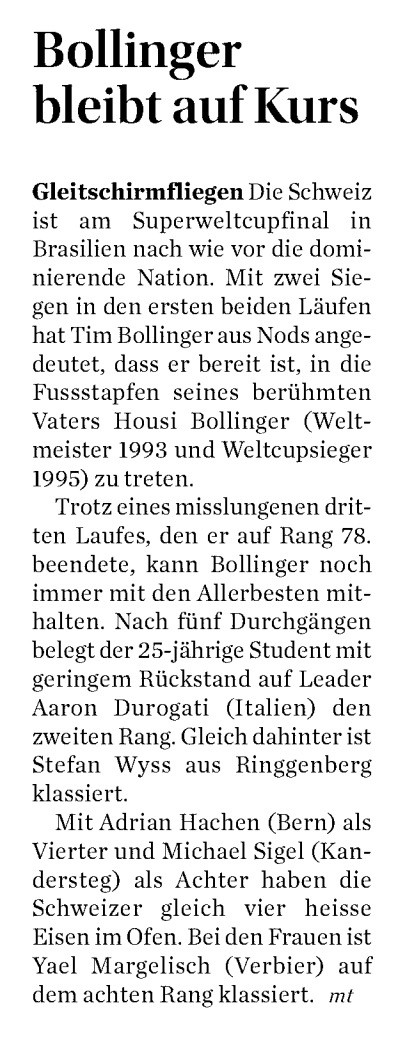 Bollinger bleibt auf Kurs

Gleitschirmfliegen Die Schweiz ist am Superweltcupfinal in Brasilien nach wie vor die dominierende Nation. Mit zwei Siegen in den ersten beiden Läufen hat Tim Bollinger aus Nods angedeutet, dass er bereit ist, in die Fussstapfen seines berühmten Vaters Housi Bollinger (Weltmeister 1993 und Weltcupsieger 1995) zu treten.

Trotz eines misslungenen dritten Laufes, den er auf Rang 78. beendete, kann Bollinger noch immer mit den Allerbesten mithalten. Nach fünf Durchgängen belegt der 25-jährige Student mit geringem Rückstand auf Leader Aaron Durogati (Italien) den zweiten Rang. Gleich dahinter ist Stefan Wyss aus Ringgenberg klassiert.

Mit Adrian Hachen (Bern) als Vierter und Michael Sigel (Kandersteg) als Achter haben die Schweizer gleich vier heisse Eisen im Ofen. Bei den Frauen ist Yael Margelisch (Verbier) auf dem achten Rang klassiert. mt